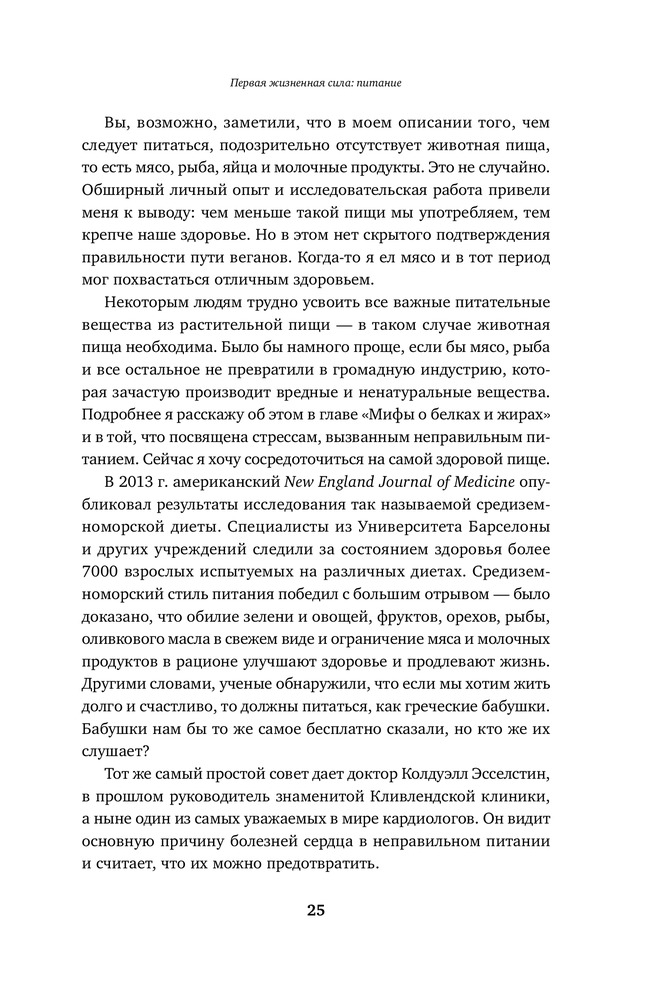 Первая жизненная сила: питание

Вы, возможно, заметили, что в моем описании того, чем следует питаться, подозрительно отсутствует животная пища, то есть мясо, рыба, яйца и молочные продукты. Это не случайно. Обширный личный опыт и исследовательская работа привели меня к выводу: чем меньше такой пищи мы употребляем, тем крепче наше здоровье. Но в этом нет скрытого подтверждения правильности пути веганов. Когда-то я ел мясо и в тот период мог похвастаться отличным здоровьем.

Некоторым людям трудно усвоить все важные питательные вещества из растительной пищи — в таком случае животная пища необходима. Было бы намного проще, если бы мясо, рыба и все остальное не превратили в громадную индустрию, которая зачастую производит вредные и ненатуральные вещества. Подробнее я расскажу об этом в главе «Мифы о белках и жирах» и в той, что посвящена стрессам, вызванным неправильным питанием. Сейчас я хочу сосредоточиться на самой здоровой пище.

В 2013 г. американский New England Journal of Medicine опубликовал результаты исследования так называемой средиземноморской диеты. Специалисты из Университета Барселоны и других учреждений следили за состоянием здоровья более 7000 взрослых испытуемых на различных диетах. Средиземноморский стиль питания победил с большим отрывом — было доказано, что обилие зелени и овощей, фруктов, орехов, рыбы, оливкового масла в свежем виде и ограничение мяса и молочных продуктов в рационе улучшают здоровье и продлевают жизнь. Другими словами, ученые обнаружили, что если мы хотим жить долго и счастливо, то должны питаться, как греческие бабушки. Бабушки нам бы то же самое бесплатно сказали, но кто же их слушает?

Тот же самый простой совет дает доктор Колдуэлл Эсселстин, в прошлом руководитель знаменитой Кливлендской клиники, а ныне один из самых уважаемых в мире кардиологов. Он видит основную причину болезней сердца в неправильном питании и считает, что их можно предотвратить.

25